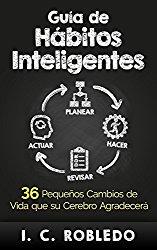 Guía de Hábitos Inteligentes

PLANEAR

HACER

REVISAR

ACTUAR

36 Pequeños Cambios de Vida que su Cerebro Agradecerá

I. C. ROBLEDO